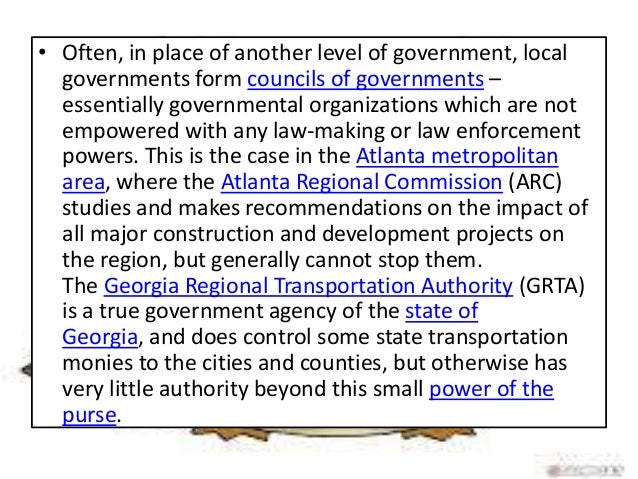 • Often, in place of another level of government, local governments form councils of governments – essentially governmental organizations which are not empowered with any law-making or law enforcement powers. This is the case in the Atlanta metropolitan area, where the Atlanta Regional Commission (ARC) studies and makes recommendations on the impact of all major construction and development projects on the region, but generally cannot stop them.
The Georgia Regional Transportation Authority (GRTA) is a true government agency of the state of Georgia, and does control some state transportation monies to the cities and counties, but otherwise has very little authority beyond this small power of the purse.